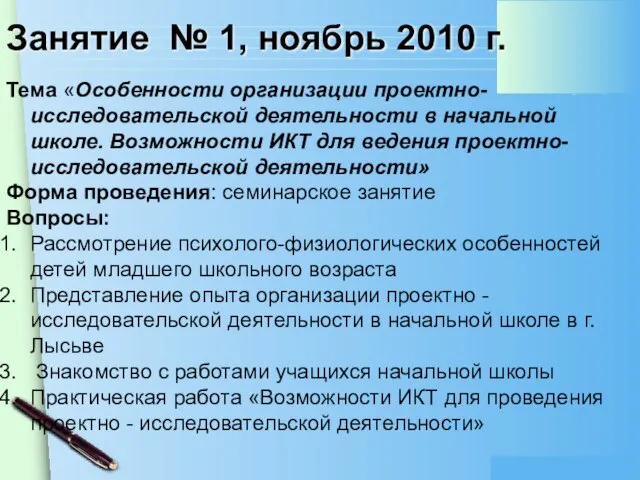 Занятие № 1, ноябрь 2010 г.

Тема «Особенности организации проектно-исследовательской деятельности в начальной школе. Возможности ИКТ для ведения проектно-исследовательской деятельности»

Форма проведения: семинарское занятие

Вопросы:

1. Рассмотрение психолого-физиологических особенностей детей младшего школьного возраста
2. Представление опыта организации проектно - исследовательской деятельности в начальной школе в г. Лысьве
3. Знакомство с работами учащихся начальной школы
4. Практическая работа «Возможности ИКТ для проведения проектно - исследовательской деятельности»